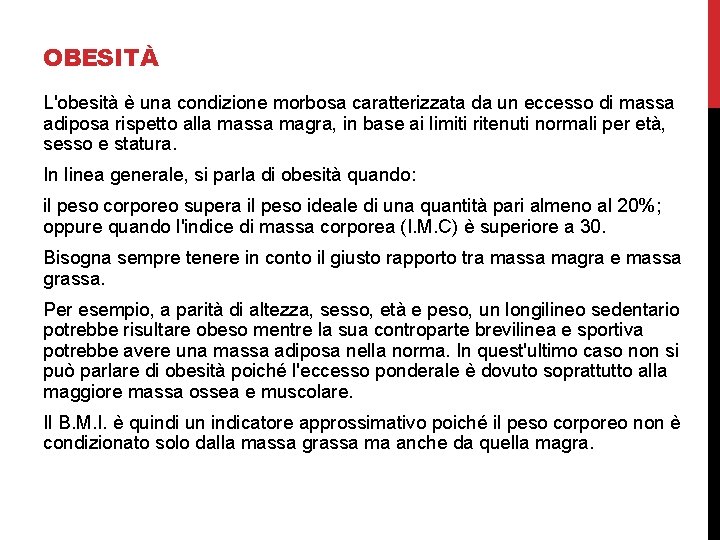 OBESITÀ

L'obesità è una condizione morbosa caratterizzata da un eccesso di massa adiposa rispetto alla massa magra, in base ai limiti ritenuti normali per età, sesso e statura.

In linea generale, si parla di obesità quando:

il peso corporeo supera il peso ideale di una quantità pari almeno al 20%; oppure quando l'indice di massa corporea (I.M.C) è superiore a 30.

Bisogna sempre tenere in conto il giusto rapporto tra massa magra e massa grassa.

Per esempio, a parità di altezza, sesso, età e peso, un longilineo sedentario potrebbe risultare obeso mentre la sua controparte brevilinea e sportiva potrebbe avere una massa adiposa nella norma. In quest'ultimo caso non si può parlare di obesità poiché l'eccesso ponderale è dovuto soprattutto alla maggiore massa ossea e muscolare.

Il B.M.I. è quindi un indicatore approssimativo poiché il peso corporeo non è condizionato solo dalla massa grassa ma anche da quella magra.